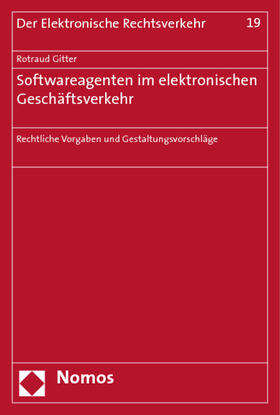 Der Elektronische Rechtsverkehr 19

Rotraud Gitter

Softwareagenten im elektronischen Geschäftsverkehr

Rechtliche Vorgaben und Gestaltungsvorschläge

Nomos